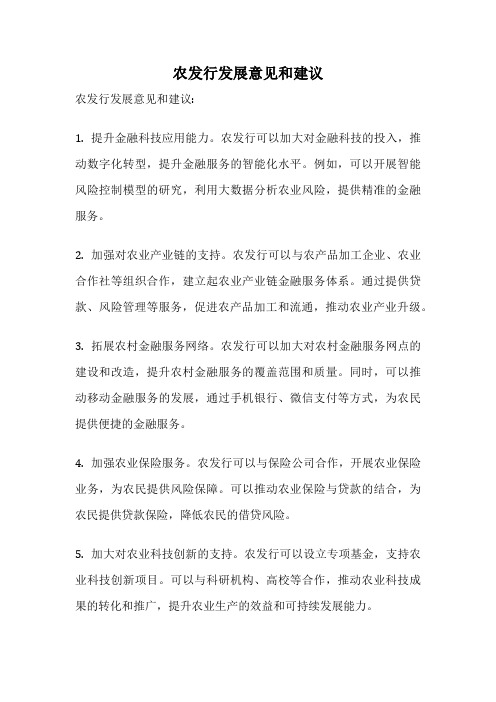 农发行发展意见和建议

农发行发展意见和建议:

1. 提升金融科技应用能力。农发行可以加大对金融科技的投入，推动数字化转型，提升金融服务的智能化水平。例如，可以开展智能风险控制模型的研究，利用大数据分析农业风险，提供精准的金融服务。

2. 加强对农业产业链的支持。农发行可以与农产品加工企业、农业合作社等组织合作，建立起农业产业链金融服务体系。通过提供贷款、风险管理等服务，促进农产品加工和流通，推动农业产业升级。

3. 拓展农村金融服务网络。农发行可以加大对农村金融服务网点的建设和改造，提升农村金融服务的覆盖范围和质量。同时，可以推动移动金融服务的发展，通过手机银行、微信支付等方式，为农民提供便捷的金融服务。

4. 加强农业保险服务。农发行可以与保险公司合作，开展农业保险业务，为农民提供风险保障。可以推动农业保险与贷款的结合，为农民提供贷款保险，降低农民的借贷风险。

5. 加大对农业科技创新的支持。农发行可以设立专项基金，支持农业科技创新项目。可以与科研机构、高校等合作，推动农业科技成果的转化和推广，提升农业生产的效益和可持续发展能力。